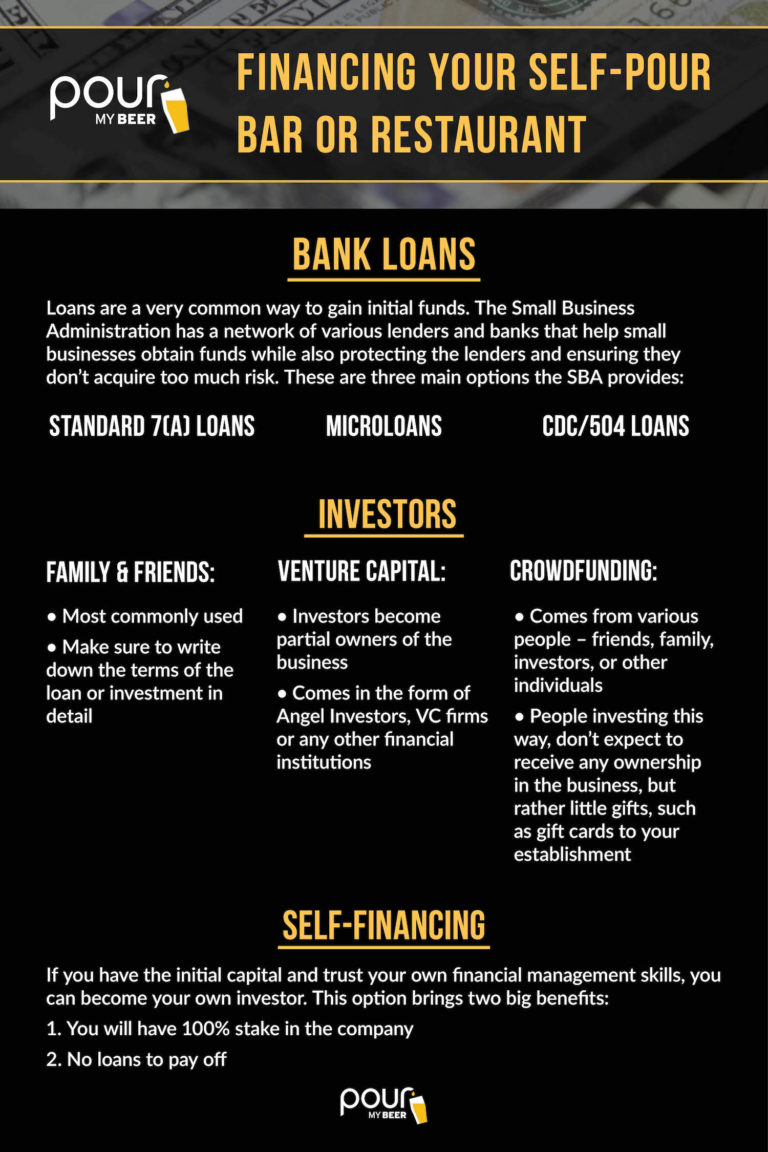 pour MY BEER

FINANCING YOUR SELF-POUR BAR OR RESTAURANT

BANK LOANS

Loans are a very common way to gain initial funds. The Small Business Administration has a network of various lenders and banks that help small businesses obtain funds while also protecting the lenders and ensuring they don't acquire too much risk. These are three main options the SBA provides:

STANDARD 7(A) LOANS

MICROLOANS

CDC/504 LOANS

INVESTORS

FAMILY & FRIENDS:

• Most commonly used

• Make sure to write down the terms of the loan or investment in detail

VENTURE CAPITAL:

• Investors become partial owners of the business

• Comes in the form of Angel Investors, VC firms or any other financial institutions

CROWDFUNDING:

• Comes from various people – friends, family, investors, or other individuals

• People investing this way, don't expect to receive any ownership in the business, but rather little gifts, such as gift cards to your establishment

SELF-FINANCING

If you have the initial capital and trust your own financial management skills, you can become your own investor. This option brings two big benefits:

1. You will have 100% stake in the company

2. No loans to pay off

pour MY BEER